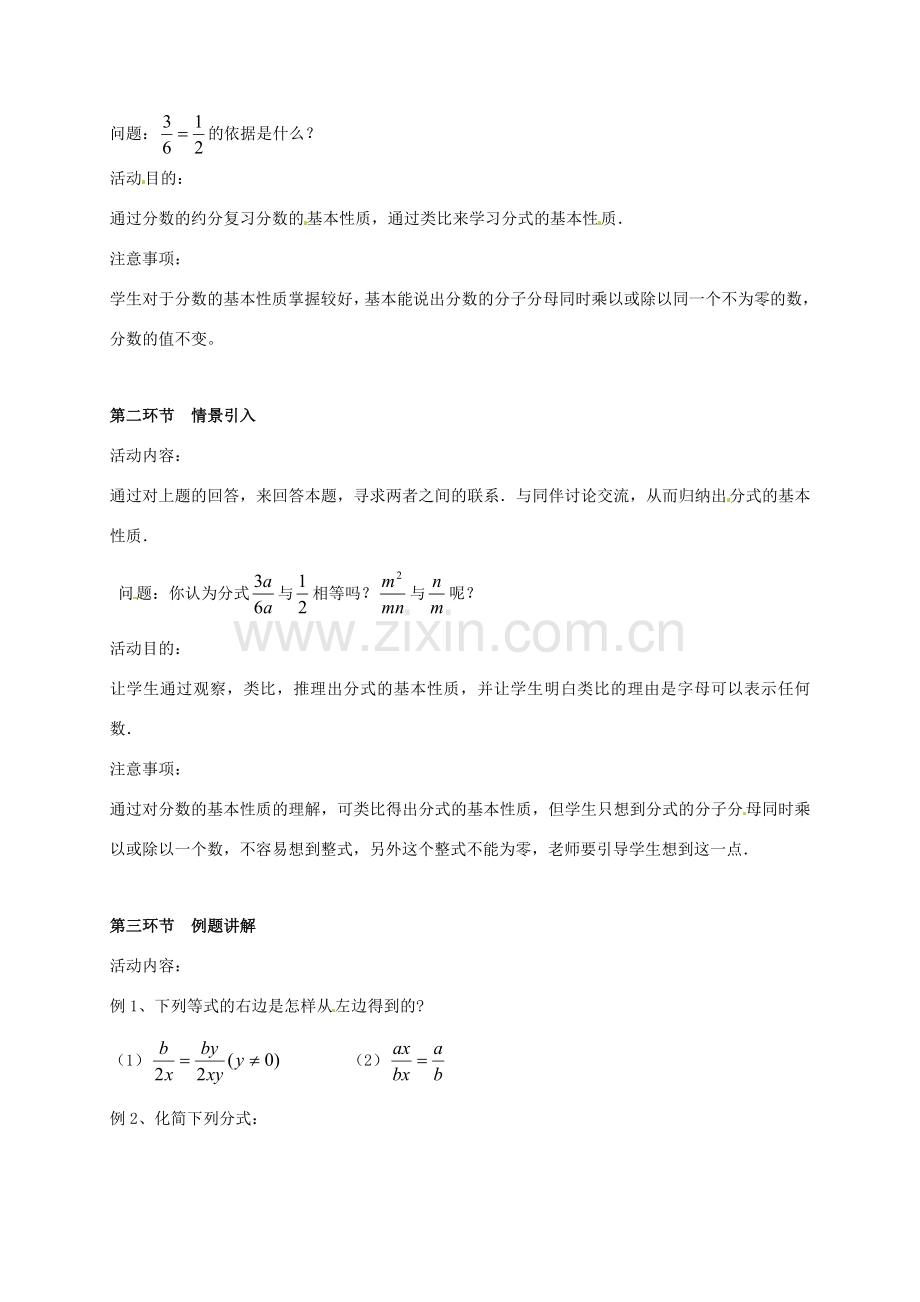 问题：$\frac{3}{6}=\frac{1}{2}$的依据是什么？

活动目的：

通过分数的约分复习分数的基本性质，通过类比来学习分式的基本性质.

注意事项：

学生对于分数的基本性质掌握较好，基本能说出分数的分子分母同时乘以或除以同一个不为零的数，分数的值不变。

第二环节　情景引入

活动内容：

通过对上题的回答，来回答本题，寻求两者之间的联系．与同伴讨论交流，从而归纳出分式的基本性质.

问题：你认为分式$\frac{3a}{6a}$与$\frac{1}{2}$相等吗？$\frac{m^2}{mn}$与$\frac{n}{m}$呢？

活动目的：

让学生通过观察，类比，推理出分式的基本性质，并让学生明白类比的理由是字母可以表示任何数.

注意事项：

通过对分数的基本性质的理解，可类比得出分式的基本性质，但学生只想到分式的分子分母同时乘以或除以一个数，不容易想到整式，另外这个整式不能为零，老师要引导学生想到这一点.

第三环节　例题讲解

活动内容：

例1、下列等式的右边是怎样从左边得到的?

（1）$\frac{b}{2x}=\frac{by}{2xy}(y\neq 0)$ （2）$\frac{ax}{bx}=\frac{a}{b}$

例2、化简下列分式：

www.zixin.com.cn